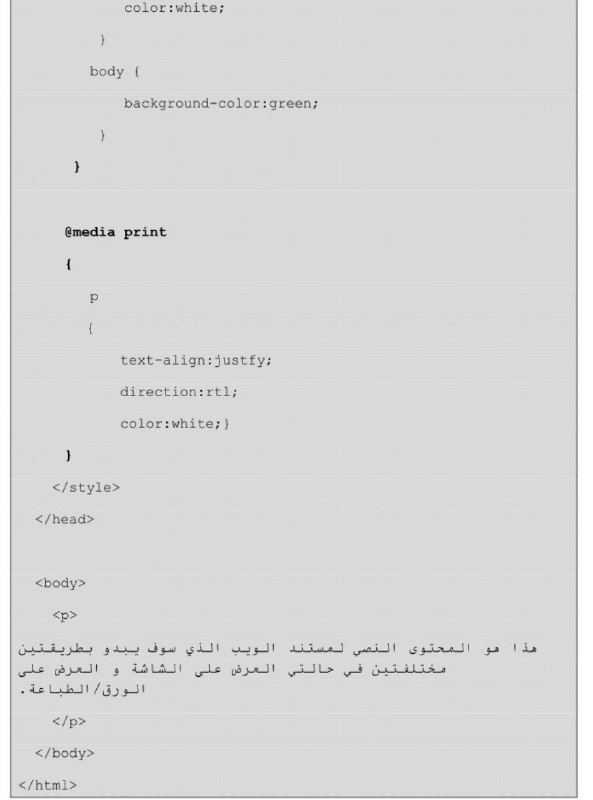 color:white;
}
body {
background-color:green;
}
}

@media print
{
p
{
text-align:justfy;
direction:rtl;
color:white;}
}
</style>
</head>

<body>
<p>
هذا هو المحتوى النصي لمستند الويب الذي سوف يبدو بطريقتين مختلفتين في حالتي العرض على الشاشة و العرض على الورق/الطباعة.
</p>
</body>
</html>